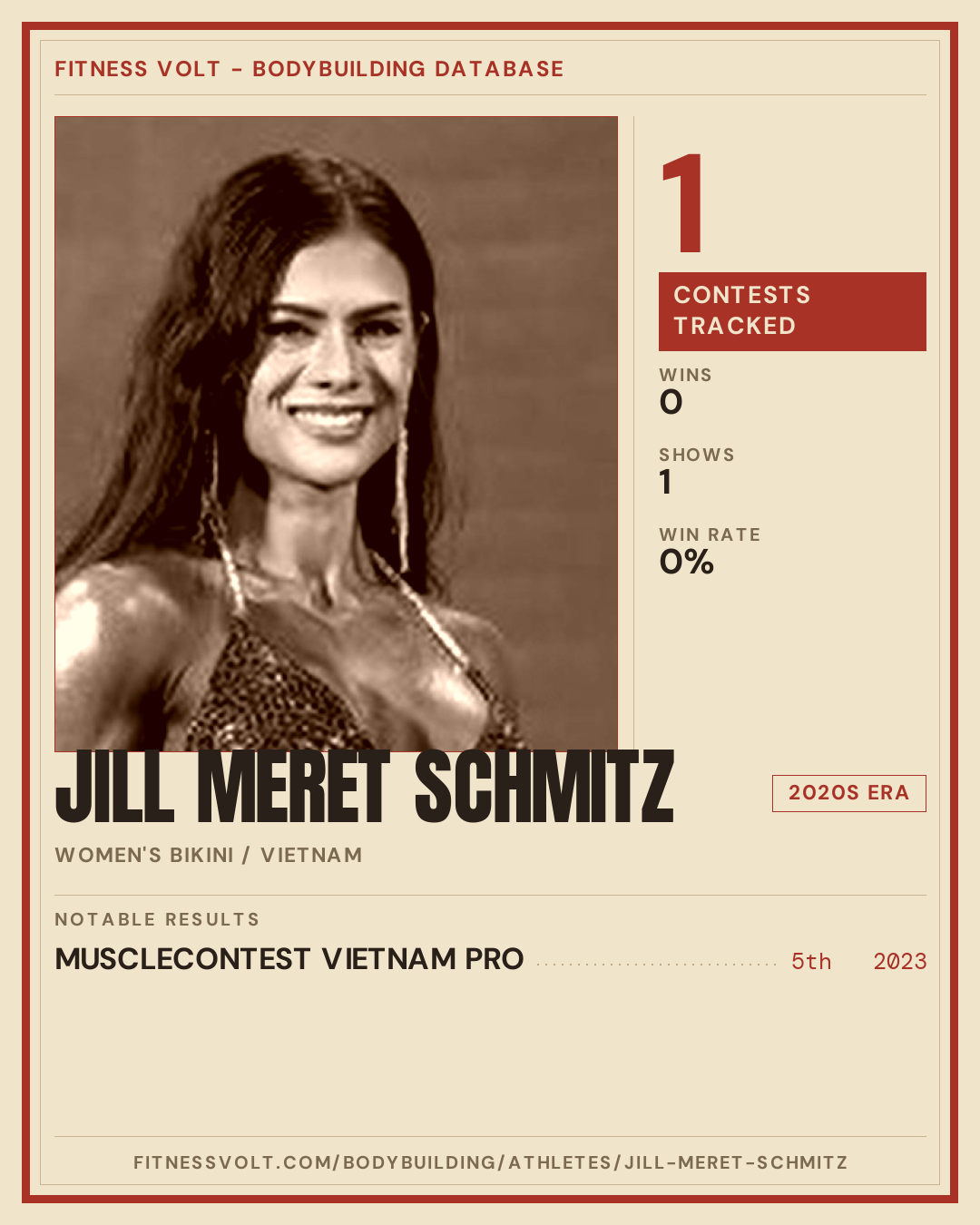 FITNESS VOLT - BODYBUILDING DATABASE

1

CONTESTS TRACKED

WINS
0

SHOWS
1

WIN RATE
0%

JILL MERET SCHMITZ

2020S ERA

WOMEN'S BIKINI / VIETNAM

NOTABLE RESULTS

MUSCLECONTEST VIETNAM PRO 5th 2023

FITNESSVOLT.COM/BODYBUILDING/ATHLETES/JILL-MERET-SCHMITZ